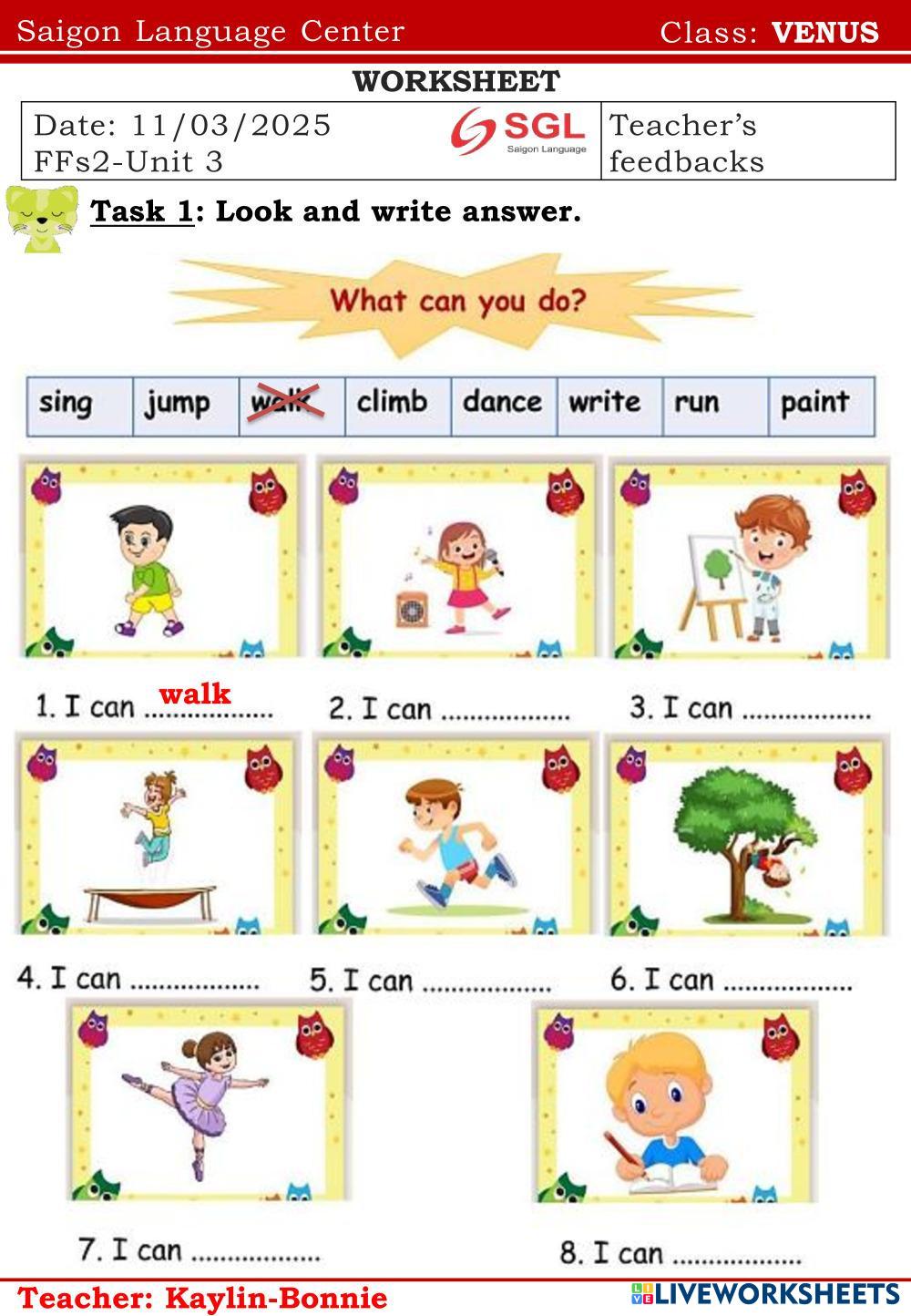 Saigon Language Center Class: VENUS

WORKSHEET

Date: 11/03/2025
FFs2-Unit 3

SGL
Saigon Language

Teacher's feedbacks

Task 1: Look and write answer.

What can you do?

| sing | jump | walk | climb | dance | write | run | paint |
|---|---|---|---|---|---|---|---|

1. I can walk

2. I can ____

3. I can ____

4. I can ____

5. I can ____

6. I can ____

7. I can ____

8. I can ____

Teacher: Kaylin-Bonnie

LIVEWORKSHEETS